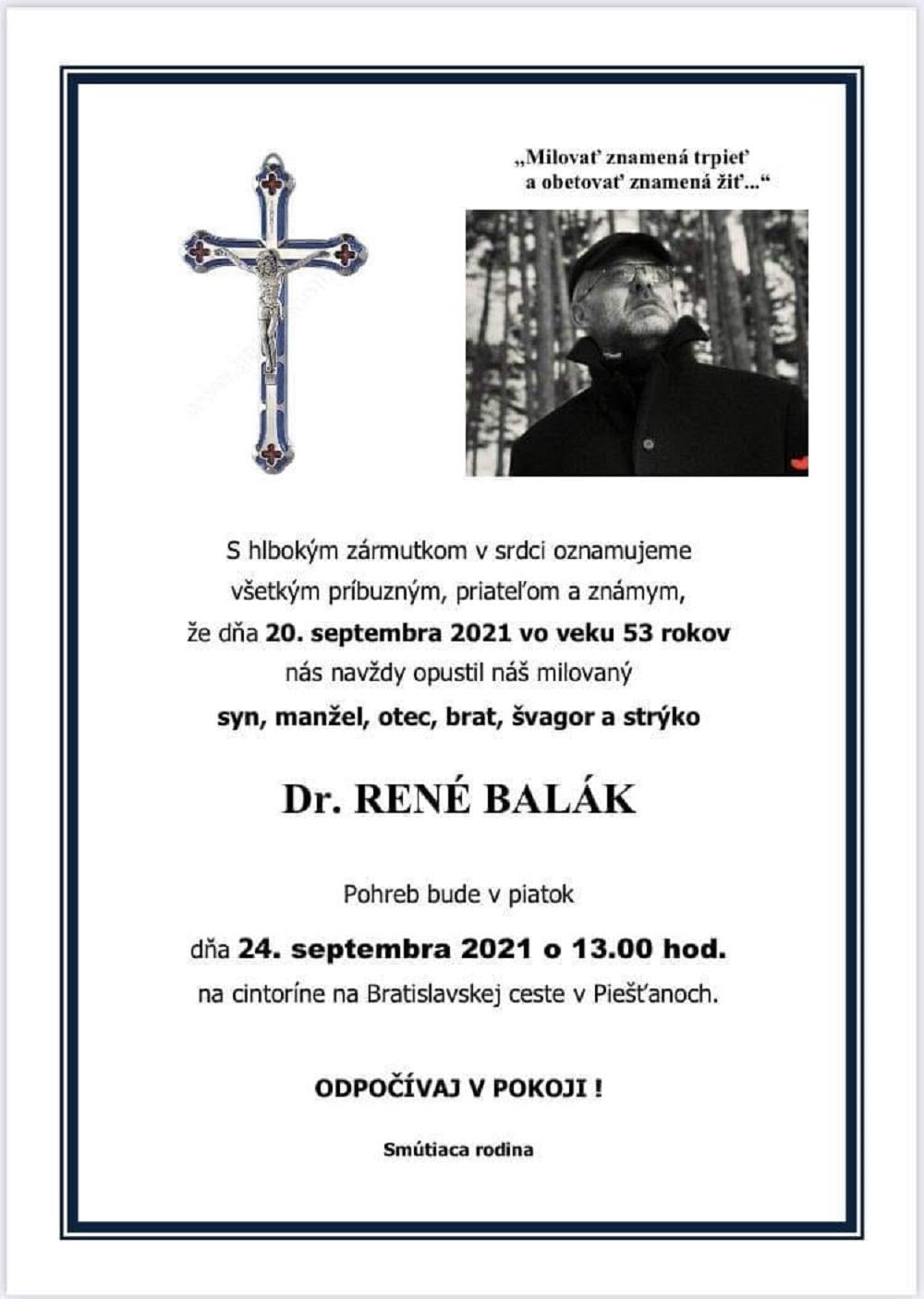 „Milovať znamená trpieť
a obetovať znamená žiť...“

S hlbokým zármutkom v srdci oznamujeme
všetkým príbuzným, priateľom a známym,
že dňa 20. septembra 2021 vo veku 53 rokov
nás navždy opustil náš milovaný
syn, manžel, otec, brat, švagor a strýko

Dr. RENÉ BALÁK

Pohreb bude v piatok
dňa 24. septembra 2021 o 13.00 hod.
na cintoríne na Bratislavskej ceste v Piešťanoch.

ODPOČÍVAJ V POKOJI !

Smútiaca rodina